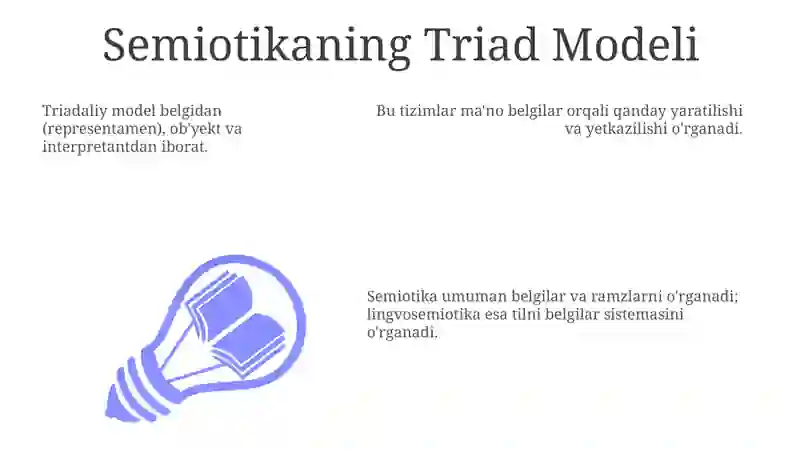 Semiotikaning Triad Modeli

Triadaliy model belgidan (representamen), ob'yekt va interpretantdan iborat.

Bu tizimlar ma'no belgilar orqali qanday yaratilishi va yetkazilishi o'rganadi.

Semiotika umuman belgilar va ramzlarni o'rganadi; lingvosemiotika esa tilni belgilar sistemasini o'rganadi.